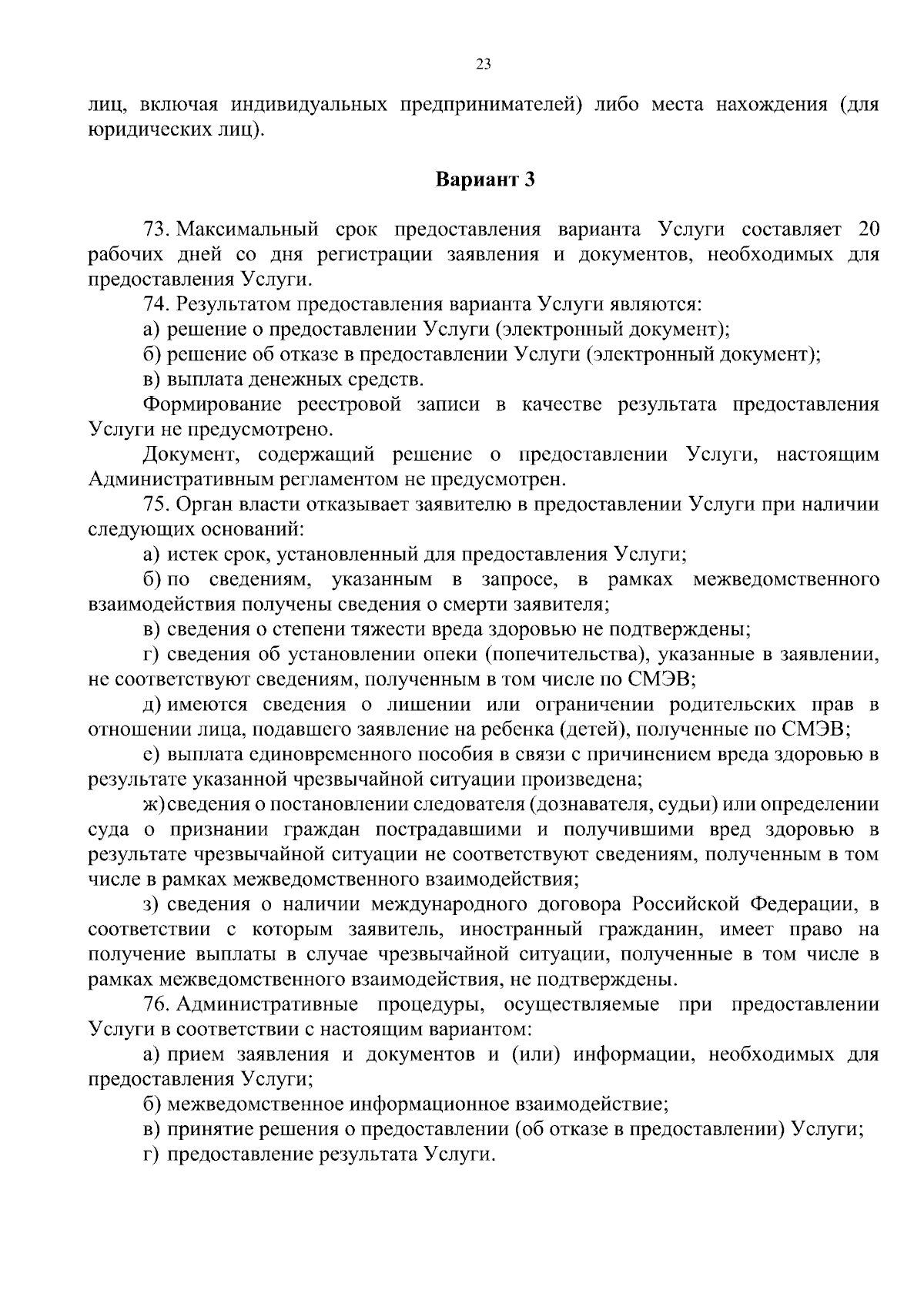 23

лиц, включая индивидуальных предпринимателей) либо места нахождения (для юридических лиц).

Вариант 3

73. Максимальный срок предоставления варианта Услуги составляет 20 рабочих дней со дня регистрации заявления и документов, необходимых для предоставления Услуги.

74. Результатом предоставления варианта Услуги являются:

а) решение о предоставлении Услуги (электронный документ);

б) решение об отказе в предоставлении Услуги (электронный документ);

в) выплата денежных средств.

Формирование реестровой записи в качестве результата предоставления Услуги не предусмотрено.

Документ, содержащий решение о предоставлении Услуги, настоящим Административным регламентом не предусмотрен.

75. Орган власти отказывает заявителю в предоставлении Услуги при наличии следующих оснований:

а) истек срок, установленный для предоставления Услуги;

б) по сведениям, указанным в запросе, в рамках межведомственного взаимодействия получены сведения о смерти заявителя;

в) сведения о степени тяжести вреда здоровью не подтверждены;

г) сведения об установлении опеки (попечительства), указанные в заявлении, не соответствуют сведениям, полученным в том числе по СМЭВ;

д) имеются сведения о лишении или ограничении родительских прав в отношении лица, подавшего заявление на ребенка (детей), полученные по СМЭВ;

е) выплата единовременного пособия в связи с причинением вреда здоровью в результате указанной чрезвычайной ситуации произведена;

ж) сведения о постановлении следователя (дознавателя, судьи) или определении суда о признании граждан пострадавшими и получившими вред здоровью в результате чрезвычайной ситуации не соответствуют сведениям, полученным в том числе в рамках межведомственного взаимодействия;

з) сведения о наличии международного договора Российской Федерации, в соответствии с которым заявитель, иностранный гражданин, имеет право на получение выплаты в случае чрезвычайной ситуации, полученные в том числе в рамках межведомственного взаимодействия, не подтверждены.

76. Административные процедуры, осуществляемые при предоставлении Услуги в соответствии с настоящим вариантом:

а) прием заявления и документов и (или) информации, необходимых для предоставления Услуги;

б) межведомственное информационное взаимодействие;

в) принятие решения о предоставлении (об отказе в предоставлении) Услуги;

г) предоставление результата Услуги.